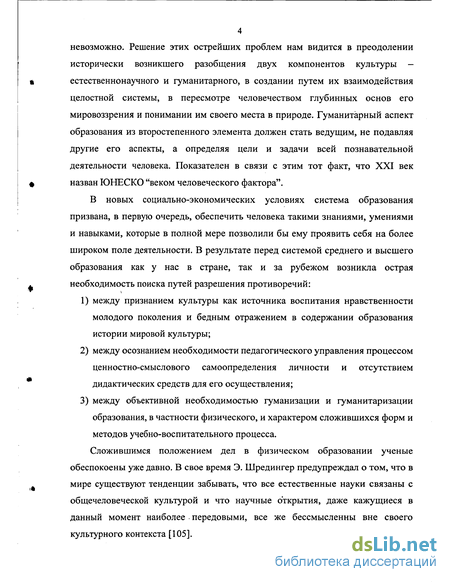 4

невозможно. Решение этих острейших проблем нам видится в преодолении исторически возникшего разобщения двух компонентов культуры – естественнонаучного и гуманитарного, в создании путем их взаимодействия целостной системы, в пересмотре человечеством глубинных основ его мировоззрения и понимании им своего места в природе. Гуманитарный аспект образования из второстепенного элемента должен стать ведущим, не подавляя другие его аспекты, а определяя цели и задачи всей познавательной деятельности человека. Показателен в связи с этим тот факт, что XXI век назван ЮНЕСКО "веком человеческого фактора".

В новых социально-экономических условиях система образования призвана, в первую очередь, обеспечить человека такими знаниями, умениями и навыками, которые в полной мере позволили бы ему проявить себя на более широком поле деятельности. В результате перед системой среднего и высшего образования как у нас в стране, так и за рубежом возникла острая необходимость поиска путей разрешения противоречий:

1) между признанием культуры как источника воспитания нравственности молодого поколения и бедным отражением в содержании образования истории мировой культуры;

2) между осознанием необходимости педагогического управления процессом ценностно-смыслового самоопределения личности и отсутствием дидактических средств для его осуществления;

3) между объективной необходимостью гуманизации и гуманитаризации образования, в частности физического, и характером сложившихся форм и методов учебно-воспитательного процесса.

Сложившимся положением дел в физическом образовании ученые обеспокоены уже давно. В свое время Э. Шредингер предупреждал о том, что в мире существуют тенденции забывать, что все естественные науки связаны с общечеловеческой культурой и что научные открытия, даже кажущиеся в данный момент наиболее передовыми, все же бессмысленны вне своего культурного контекста [105].

dsLib.net
библиотека диссертаций